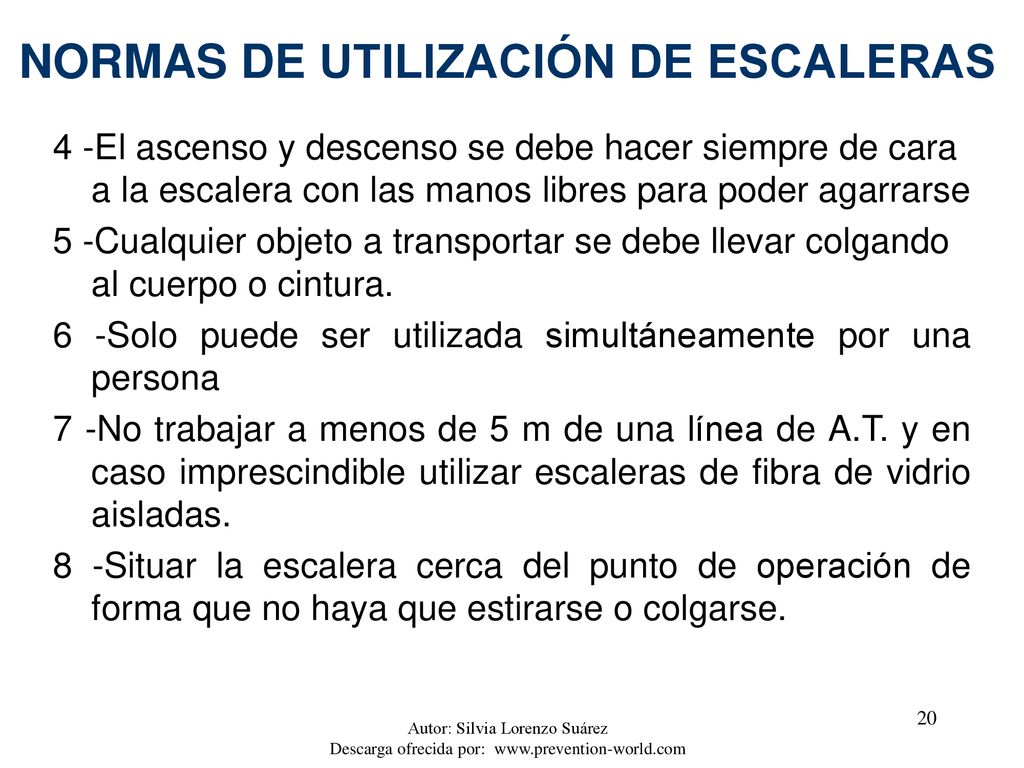 NORMAS DE UTILIZACIÓN DE ESCALERAS

4 -El ascenso y descenso se debe hacer siempre de cara a la escalera con las manos libres para poder agarrarse

5 -Cualquier objeto a transportar se debe llevar colgando al cuerpo o cintura.

6 -Solo puede ser utilizada simultáneamente por una persona

7 -No trabajar a menos de 5 m de una línea de A.T. y en caso imprescindible utilizar escaleras de fibra de vidrio aisladas.

8 -Situar la escalera cerca del punto de operación de forma que no haya que estirarse o colgarse.

20

Autor: Silvia Lorenzo Suárez
Descarga ofrecida por: www.prevention-world.com